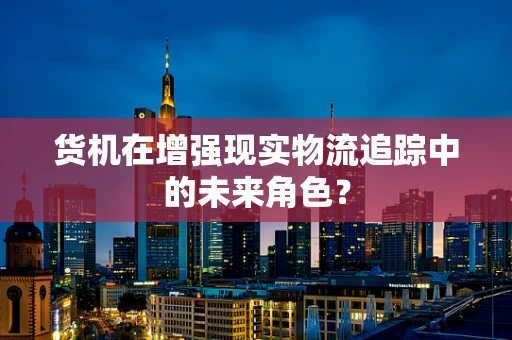 货机在增强现实物流追踪中的未来角色？